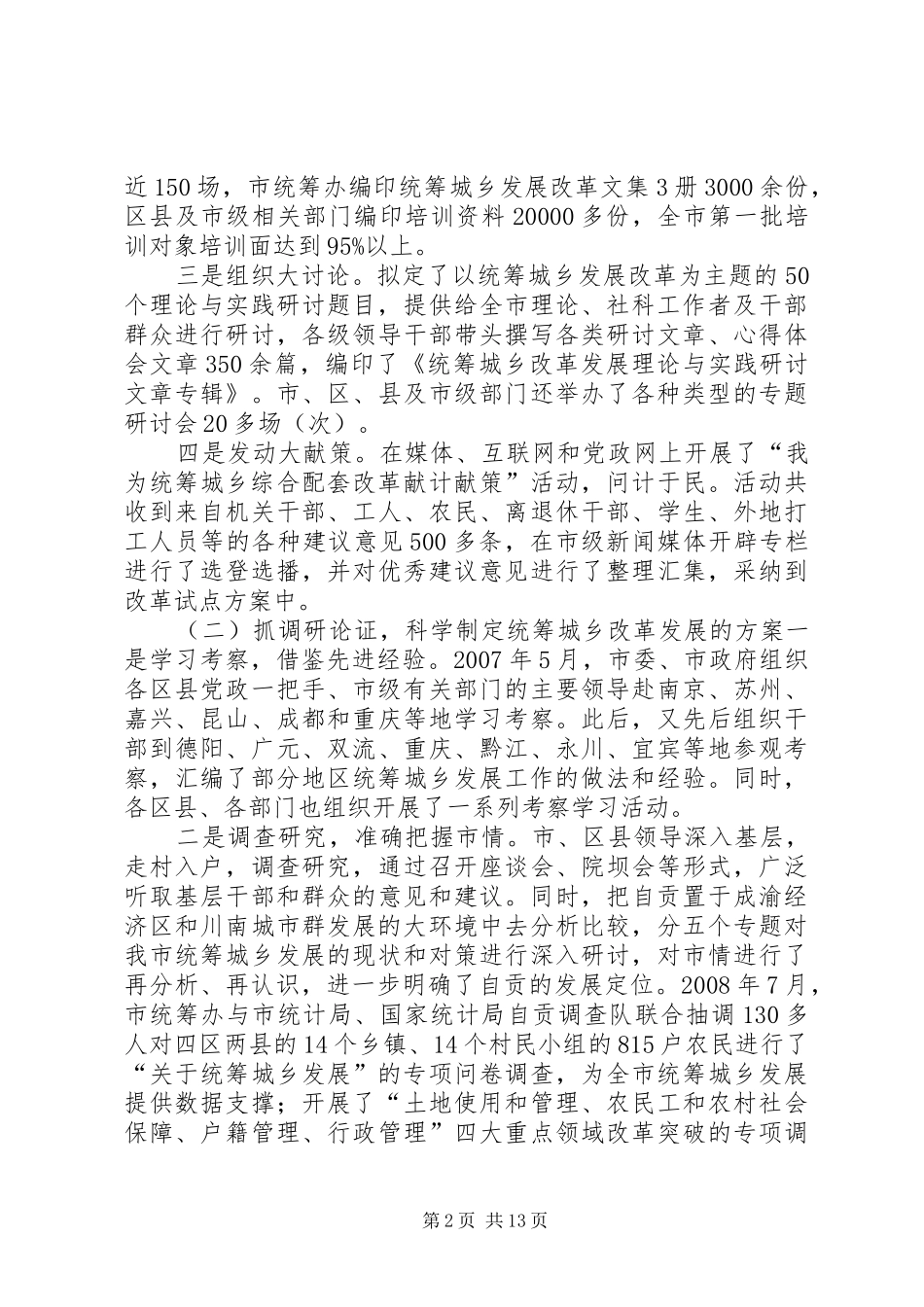 近150场，市统筹办编印统筹城乡发展改革文集3册3000余份，区县及市级相关部门编印培训资料20000多份，全市第一批培训对象培训面达到95%以上。

三是组织大讨论。拟定了以统筹城乡发展改革为主题的50个理论与实践研讨题目，提供给全市理论、社科工作者及干部群众进行研讨，各级领导干部带头撰写各类研讨文章、心得体会文章350余篇，编印了《统筹城乡改革发展理论与实践研讨文章专辑》。市、区、县及市级部门还举办了各种类型的专题研讨会20多场（次）。

四是发动大献策。在媒体、互联网和党政网上开展了“我为统筹城乡综合配套改革献计献策”活动，问计于民。活动共收到来自机关干部、工人、农民、离退休干部、学生、外地打工人员等的各种建议意见500多条，在市级新闻媒体开辟专栏进行了选登选播，并对优秀建议意见进行了整理汇集，采纳到改革试点方案中。

（二）抓调研论证，科学制定统筹城乡改革发展的方案一是学习考察，借鉴先进经验。2007年5月，市委、市政府组织各区县党政一把手、市级有关部门的主要领导赴南京、苏州、嘉兴、昆山、成都和重庆等地学习考察。此后，又先后组织干部到德阳、广元、双流、重庆、黔江、永川、宜宾等地参观考察，汇编了部分地区统筹城乡发展工作的做法和经验。同时，各区县、各部门也组织开展了一系列考察学习活动。

二是调查研究，准确把握市情。市、区县领导深入基层，走村入户，调查研究，通过召开座谈会、院坝会等形式，广泛听取基层干部和群众的意见和建议。同时，把自贡置于成渝经济区和川南城市群发展的大环境中去分析比较，分五个专题对我市统筹城乡发展的现状和对策进行深入研讨，对市情进行了再分析、再认识，进一步明确了自贡的发展定位。2008年7月，市统筹办与市统计局、国家统计局自贡调查队联合抽调130多人对四区两县的14个乡镇、14个村民小组的815户农民进行了“关于统筹城乡发展”的专项问卷调查，为全市统筹城乡发展提供数据支撑；开展了“土地使用和管理、农民工和农村社会保障、户籍管理、行政管理”四大重点领域改革突破的专项调

第2页 共13页